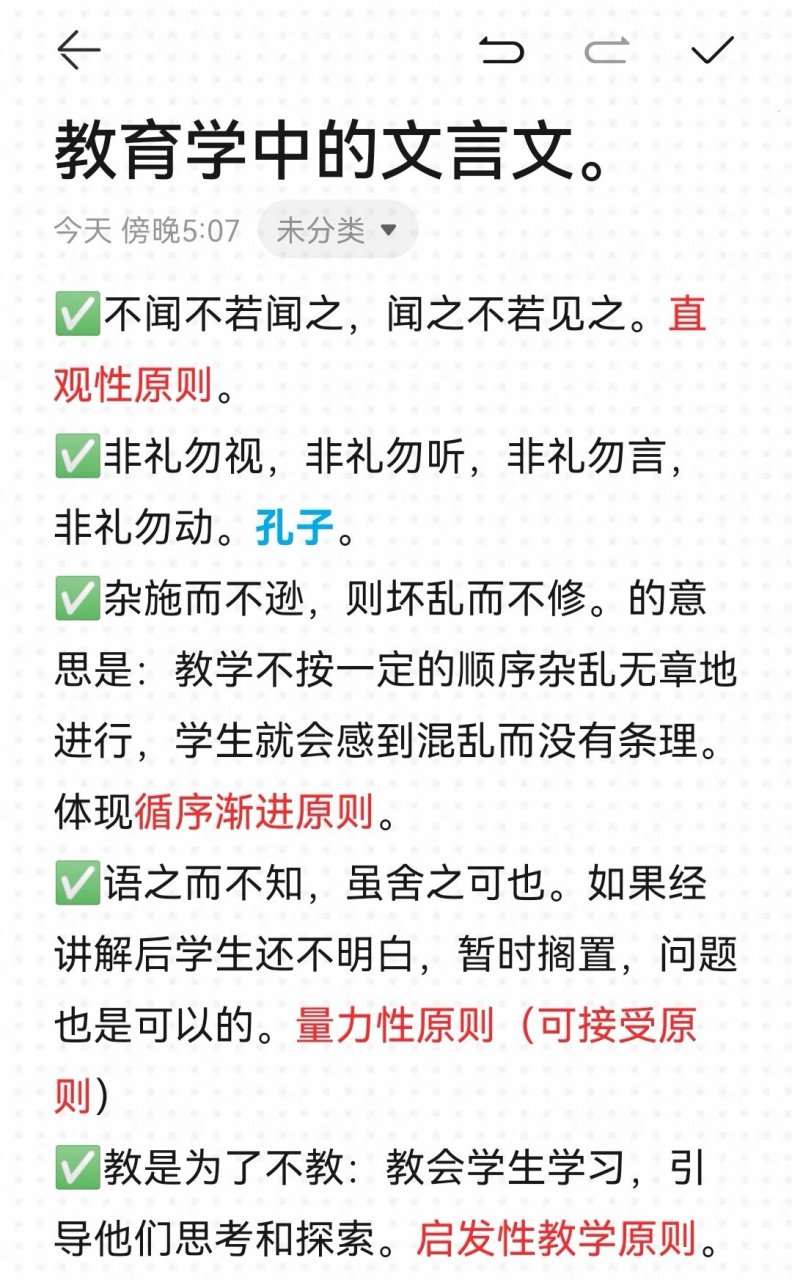 教育学中的文言文。

今天 傍晚5:07 未分类

✅不闻不若闻之，闻之不若见之。直观性原则。

✅非礼勿视，非礼勿听，非礼勿言，非礼勿动。孔子。

✅杂施而不逊，则坏乱而不修。的意思是：教学不按一定的顺序杂乱无章地进行，学生就会感到混乱而没有条理。体现循序渐进原则。

✅语之而不知，虽舍之可也。如果经讲解后学生还不明白，暂时搁置，问题也是可以的。量力性原则（可接受原则）

✅教是为了不教：教会学生学习，引导他们思考和探索。启发性教学原则。